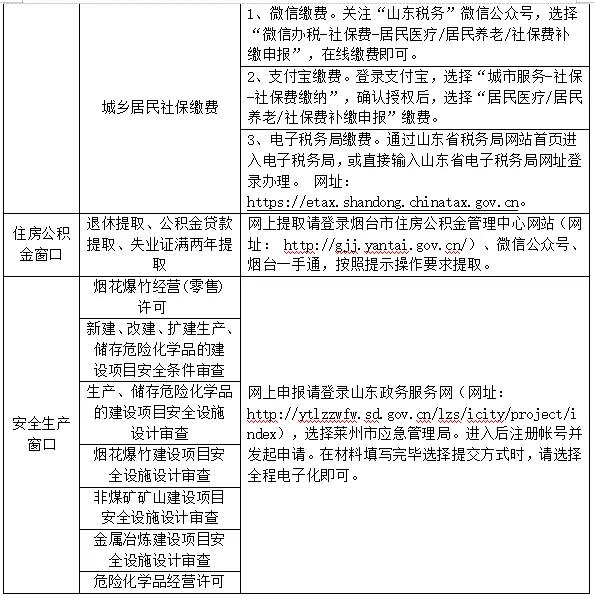 | | | |
|---|---|---|
| | 城乡居民社保缴费 | 1、微信缴费。关注“山东税务”微信公众号，选择“微信办税-社保费-居民医疗/居民养老/社保费补缴申报”，在线缴费即可。 |
| | | 2、支付宝缴费。登录支付宝，选择“城市服务-社保-社保费缴纳”，确认授权后，选择“居民医疗/居民养老/社保费补缴申报”缴费。 |
| | | 3、电子税务局缴费。通过山东省税务局网站首页进入电子税务局，或直接输入山东省电子税务局网址登录办理。 网址：https://etax.shandong.chinatax.gov.cn。 |
| 住房公积金窗口 | 退休提取、公积金贷款提取、失业证满两年提取 | 网上提取请登录烟台市住房公积金管理中心网站（网址： http://gjj.yantai.gov.cn/）、微信公众号、烟台一手通，按照提示操作要求提取。 |
| 安全生产窗口 | 烟花爆竹经营(零售)许可 | 网上申报请登录山东政务服务网（网址：http://ytlzzwfw.sd.gov.cn/lzs/icity/project/index），选择莱州市应急管理局。进入后注册帐号并发起申请。在材料填写完毕选择提交方式时，请选择全程电子化即可。 |
| | 新建、改建、扩建生产、储存危险化学品的建设项目安全条件审查 | |
| | 生产、储存危险化学品的建设项目安全设施设计审查 | |
| | 烟花爆竹建设项目安全设施设计审查 | |
| | 非煤矿矿山建设项目安全设施设计审查 | |
| | 金属冶炼建设项目安全设施设计审查 | |
| | 危险化学品经营许可 | |